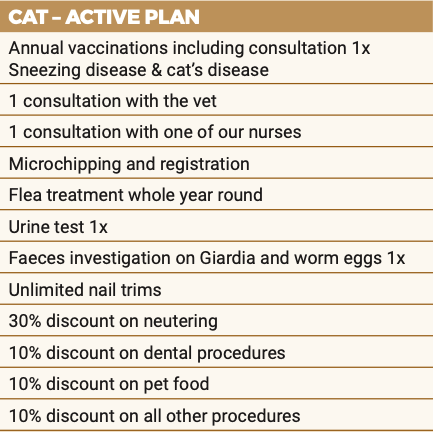 | CAT – ACTIVE PLAN |
|---|
| Annual vaccinations including consultation 1x Sneezing disease & cat's disease |
| 1 consultation with the vet |
| 1 consultation with one of our nurses |
| Microchipping and registration |
| Flea treatment whole year round |
| Urine test 1x |
| Faeces investigation on Giardia and worm eggs 1x |
| Unlimited nail trims |
| 30% discount on neutering |
| 10% discount on dental procedures |
| 10% discount on pet food |
| 10% discount on all other procedures |